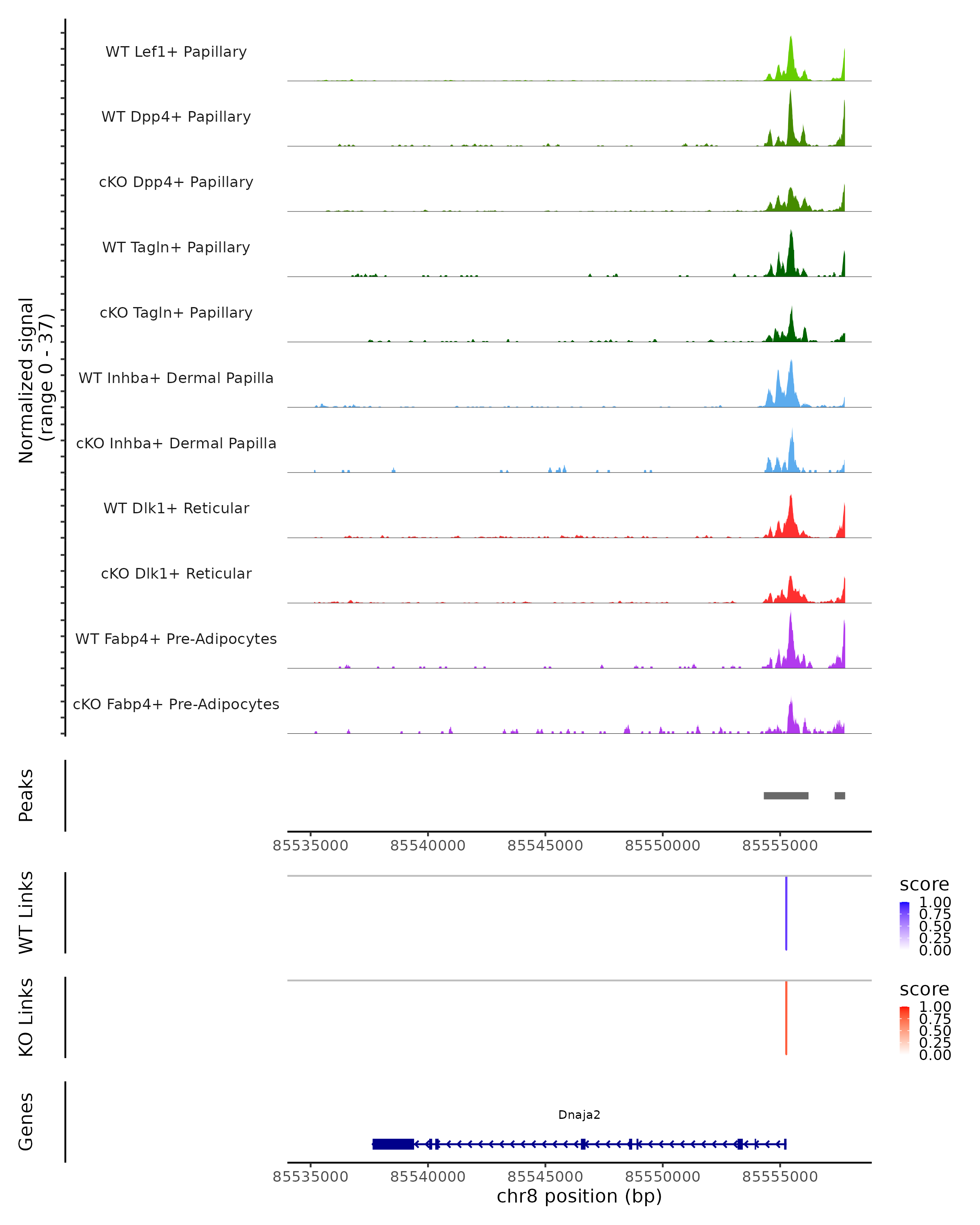 Normalized signal
(range 0 - 37)

WT Lef1+ Papillary

WT Dpp4+ Papillary

cKO Dpp4+ Papillary

WT Tagln+ Papillary

cKO Tagln+ Papillary

WT Inhba+ Dermal Papilla

cKO Inhba+ Dermal Papilla

WT Dlk1+ Reticular

cKO Dlk1+ Reticular

WT Fabp4+ Pre-Adipocytes

cKO Fabp4+ Pre-Adipocytes

Peaks

85535000 85540000 85545000 85550000 85555000

WT Links

score
1.00
0.75
0.50
0.25
0.00

KO Links

score
1.00
0.75
0.50
0.25
0.00

Genes

Dnaja2

85535000 85540000 85545000 85550000 85555000
chr8 position (bp)